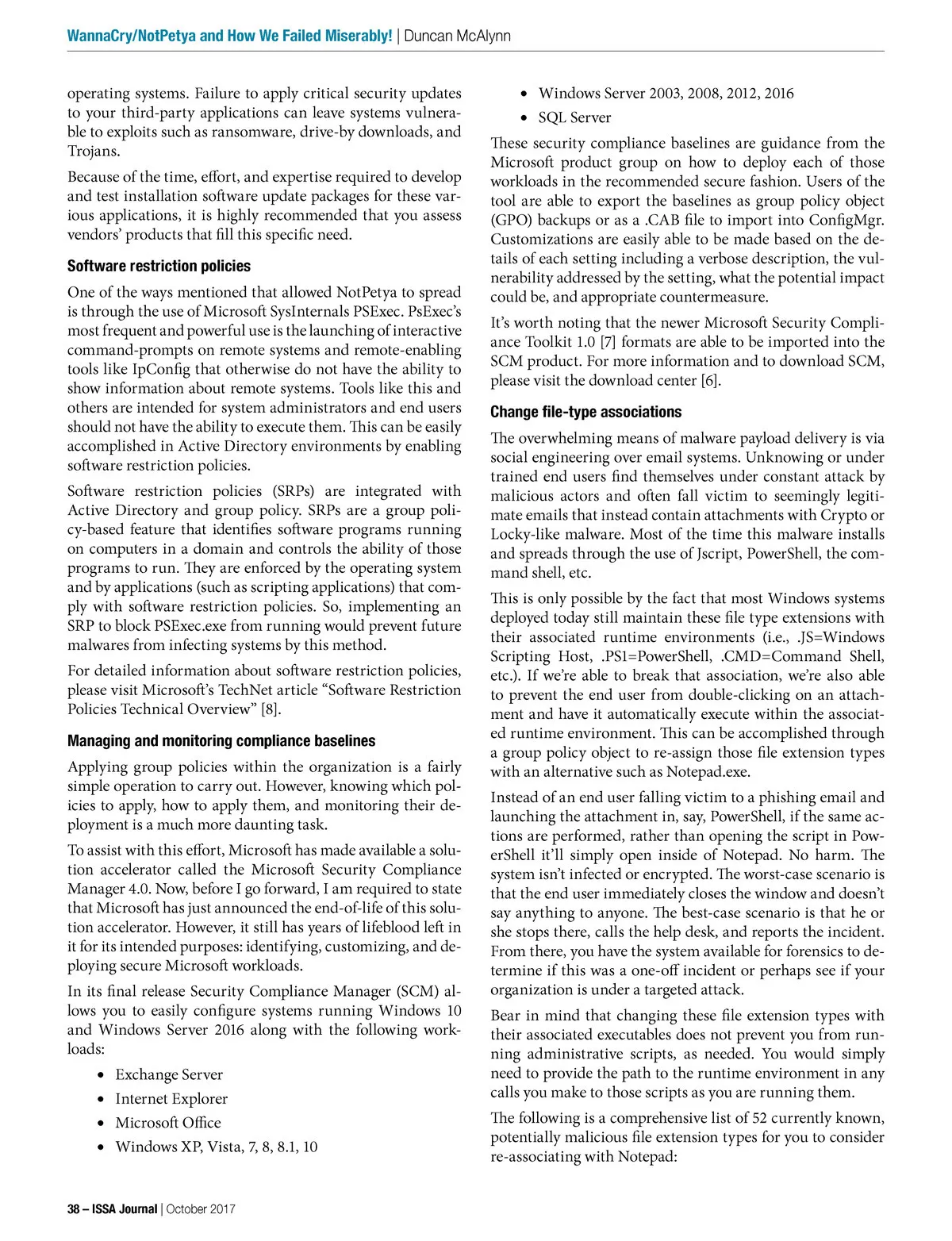 WannaCry/NotPetya and How We Failed Miserably! | Duncan McAlynn

operating systems. Failure to apply critical security updates to your third-party applications can leave systems vulnerable to exploits such as ransomware, drive-by downloads, and Trojans.

Because of the time, effort, and expertise required to develop and test installation software update packages for these various applications, it is highly recommended that you assess vendors' products that fill this specific need.

Software restriction policies

One of the ways mentioned that allowed NotPetya to spread is through the use of Microsoft SysInternals PSExec. PsExec's most frequent and powerful use is the launching of interactive command-prompts on remote systems and remote-enabling tools like IpConfig that otherwise do not have the ability to show information about remote systems. Tools like this and others are intended for system administrators and end users should not have the ability to execute them. This can be easily accomplished in Active Directory environments by enabling software restriction policies.

Software restriction policies (SRPs) are integrated with Active Directory and group policy. SRPs are a group policy-based feature that identifies software programs running on computers in a domain and controls the ability of those programs to run. They are enforced by the operating system and by applications (such as scripting applications) that comply with software restriction policies. So, implementing an SRP to block PSExec.exe from running would prevent future malwares from infecting systems by this method.

For detailed information about software restriction policies, please visit Microsoft's TechNet article "Software Restriction Policies Technical Overview" [8].

Managing and monitoring compliance baselines

Applying group policies within the organization is a fairly simple operation to carry out. However, knowing which policies to apply, how to apply them, and monitoring their deployment is a much more daunting task.

To assist with this effort, Microsoft has made available a solution accelerator called the Microsoft Security Compliance Manager 4.0. Now, before I go forward, I am required to state that Microsoft has just announced the end-of-life of this solution accelerator. However, it still has years of lifeblood left in it for its intended purposes: identifying, customizing, and deploying secure Microsoft workloads.

In its final release Security Compliance Manager (SCM) allows you to easily configure systems running Windows 10 and Windows Server 2016 along with the following workloads:

• Exchange Server
• Internet Explorer
• Microsoft Office
• Windows XP, Vista, 7, 8, 8.1, 10
• Windows Server 2003, 2008, 2012, 2016
• SQL Server

These security compliance baselines are guidance from the Microsoft product group on how to deploy each of those workloads in the recommended secure fashion. Users of the tool are able to export the baselines as group policy object (GPO) backups or as a .CAB file to import into ConfigMgr. Customizations are easily able to be made based on the details of each setting including a verbose description, the vulnerability addressed by the setting, what the potential impact could be, and appropriate countermeasure.

It's worth noting that the newer Microsoft Security Compliance Toolkit 1.0 [7] formats are able to be imported into the SCM product. For more information and to download SCM, please visit the download center [6].

Change file-type associations

The overwhelming means of malware payload delivery is via social engineering over email systems. Unknowing or under trained end users find themselves under constant attack by malicious actors and often fall victim to seemingly legitimate emails that instead contain attachments with Crypto or Locky-like malware. Most of the time this malware installs and spreads through the use of Jscript, PowerShell, the command shell, etc.

This is only possible by the fact that most Windows systems deployed today still maintain these file type extensions with their associated runtime environments (i.e., .JS=Windows Scripting Host, .PS1=PowerShell, .CMD=Command Shell, etc.). If we're able to break that association, we're also able to prevent the end user from double-clicking on an attachment and have it automatically execute within the associated runtime environment. This can be accomplished through a group policy object to re-assign those file extension types with an alternative such as Notepad.exe.

Instead of an end user falling victim to a phishing email and launching the attachment in, say, PowerShell, if the same actions are performed, rather than opening the script in PowerShell it'll simply open inside of Notepad. No harm. The system isn't infected or encrypted. The worst-case scenario is that the end user immediately closes the window and doesn't say anything to anyone. The best-case scenario is that he or she stops there, calls the help desk, and reports the incident. From there, you have the system available for forensics to determine if this was a one-off incident or perhaps see if your organization is under a targeted attack.

Bear in mind that changing these file extension types with their associated executables does not prevent you from running administrative scripts, as needed. You would simply need to provide the path to the runtime environment in any calls you make to those scripts as you are running them.

The following is a comprehensive list of 52 currently known, potentially malicious file extension types for you to consider re-associating with Notepad:

38 – ISSA Journal | October 2017